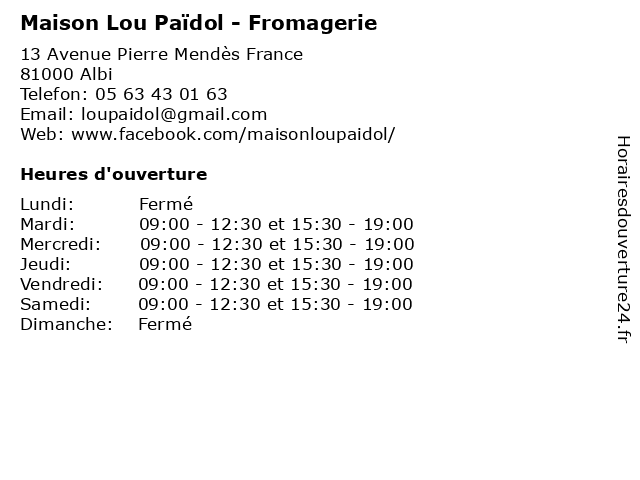 Maison Lou Païdol - Fromagerie

13 Avenue Pierre Mendès France
81000 Albi
Telefon: 05 63 43 01 63
Email: loupaidol@gmail.com
Web: www.facebook.com/maisonloupaidol/

Heures d'ouverture

Lundi: Fermé
Mardi: 09:00 - 12:30 et 15:30 - 19:00
Mercredi: 09:00 - 12:30 et 15:30 - 19:00
Jeudi: 09:00 - 12:30 et 15:30 - 19:00
Vendredi: 09:00 - 12:30 et 15:30 - 19:00
Samedi: 09:00 - 12:30 et 15:30 - 19:00
Dimanche: Fermé

Horairesdouverture24.fr